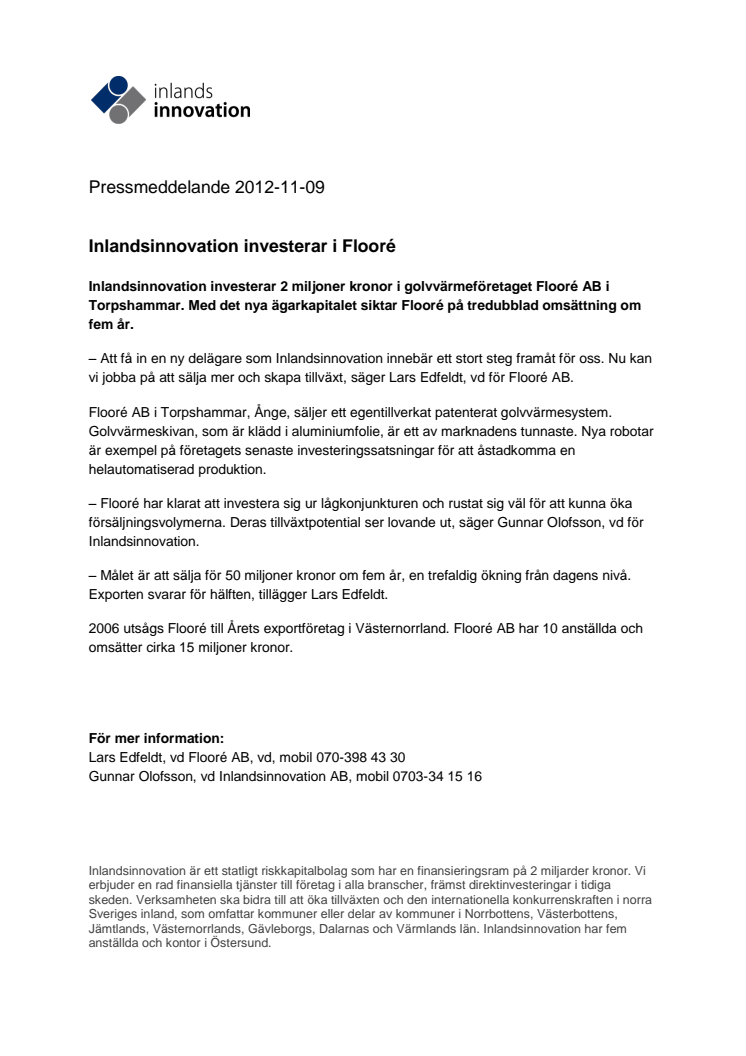 inlands
innovation

Pressmeddelande 2012-11-09

Inlandsinnovation investerar i Flooré

Inlandsinnovation investerar 2 miljoner kronor i golvvärmeföretaget Flooré AB i Torpshammar. Med det nya ägarkapitalet siktar Flooré på tredubblad omsättning om fem år.

– Att få in en ny delägare som Inlandsinnovation innebär ett stort steg framåt för oss. Nu kan vi jobba på att sälja mer och skapa tillväxt, säger Lars Edfeldt, vd för Flooré AB.

Flooré AB i Torpshammar, Ånge, säljer ett egentillverkat patenterat golvvärmesystem. Golvvärmeskivan, som är klädd i aluminiumfolie, är ett av marknadens tunnaste. Nya robotar är exempel på företagets senaste investeringssatsningar för att åstadkomma en helautomatiserad produktion.

– Flooré har klarat att investera sig ur lågkonjunkturen och rustat sig väl för att kunna öka försäljningsvolymerna. Deras tillväxtpotential ser lovande ut, säger Gunnar Olofsson, vd för Inlandsinnovation.

– Målet är att sälja för 50 miljoner kronor om fem år, en trefaldig ökning från dagens nivå. Exporten svarar för hälften, tillägger Lars Edfeldt.

2006 utsågs Flooré till Årets exportföretag i Västernorrland. Flooré AB har 10 anställda och omsätter cirka 15 miljoner kronor.

För mer information:
Lars Edfeldt, vd Flooré AB, vd, mobil 070-398 43 30
Gunnar Olofsson, vd Inlandsinnovation AB, mobil 0703-34 15 16

Inlandsinnovation är ett statligt riskkapitalbolag som har en finansieringsram på 2 miljarder kronor. Vi erbjuder en rad finansiella tjänster till företag i alla branscher, främst direktinvesteringar i tidiga skeden. Verksamheten ska bidra till att öka tillväxten och den internationella konkurrenskraften i norra Sveriges inland, som omfattar kommuner eller delar av kommuner i Norrbottens, Västerbottens, Jämtlands, Västernorrlands, Gävleborgs, Dalarnas och Värmlands län. Inlandsinnovation har fem anställda och kontor i Östersund.